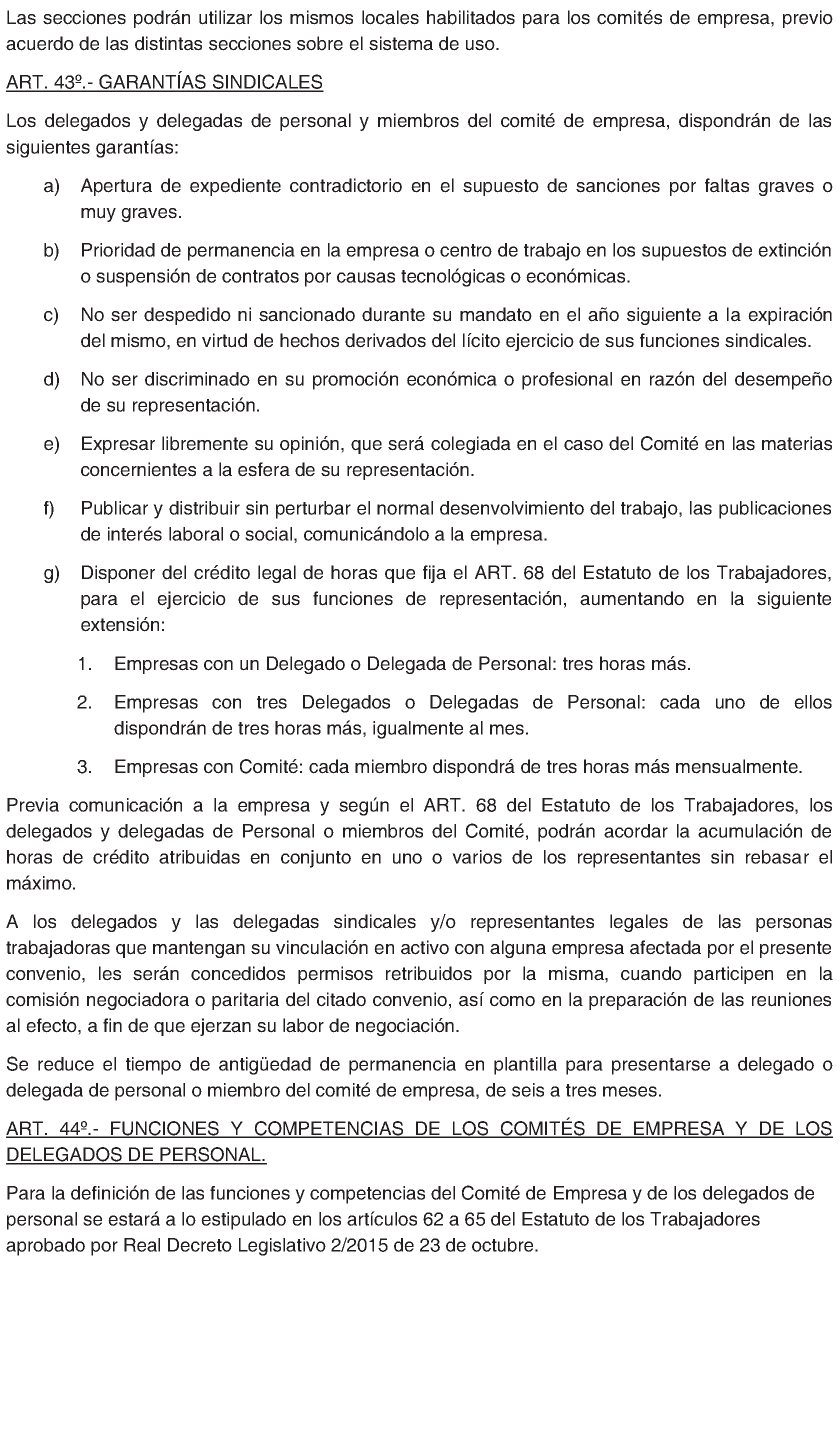 Las secciones podrán utilizar los mismos locales habilitados para los comités de empresa, previo acuerdo de las distintas secciones sobre el sistema de uso.

ART. 43º.- GARANTÍAS SINDICALES

Los delegados y delegadas de personal y miembros del comité de empresa, dispondrán de las siguientes garantías:

a) Apertura de expediente contradictorio en el supuesto de sanciones por faltas graves o muy graves.

b) Prioridad de permanencia en la empresa o centro de trabajo en los supuestos de extinción o suspensión de contratos por causas tecnológicas o económicas.

c) No ser despedido ni sancionado durante su mandato en el año siguiente a la expiración del mismo, en virtud de hechos derivados del lícito ejercicio de sus funciones sindicales.

d) No ser discriminado en su promoción económica o profesional en razón del desempeño de su representación.

e) Expresar libremente su opinión, que será colegiada en el caso del Comité en las materias concernientes a la esfera de su representación.

f) Publicar y distribuir sin perturbar el normal desenvolvimiento del trabajo, las publicaciones de interés laboral o social, comunicándolo a la empresa.

g) Disponer del crédito legal de horas que fija el ART. 68 del Estatuto de los Trabajadores, para el ejercicio de sus funciones de representación, aumentando en la siguiente extensión:

1. Empresas con un Delegado o Delegada de Personal: tres horas más.

2. Empresas con tres Delegados o Delegadas de Personal: cada uno de ellos dispondrán de tres horas más, igualmente al mes.

3. Empresas con Comité: cada miembro dispondrá de tres horas más mensualmente.

Previa comunicación a la empresa y según el ART. 68 del Estatuto de los Trabajadores, los delegados y delegadas de Personal o miembros del Comité, podrán acordar la acumulación de horas de crédito atribuidas en conjunto en uno o varios de los representantes sin rebasar el máximo.

A los delegados y las delegadas sindicales y/o representantes legales de las personas trabajadoras que mantengan su vinculación en activo con alguna empresa afectada por el presente convenio, les serán concedidos permisos retribuidos por la misma, cuando participen en la comisión negociadora o paritaria del citado convenio, así como en la preparación de las reuniones al efecto, a fin de que ejerzan su labor de negociación.

Se reduce el tiempo de antigüedad de permanencia en plantilla para presentarse a delegado o delegada de personal o miembro del comité de empresa, de seis a tres meses.

ART. 44º.- FUNCIONES Y COMPETENCIAS DE LOS COMITÉS DE EMPRESA Y DE LOS DELEGADOS DE PERSONAL.

Para la definición de las funciones y competencias del Comité de Empresa y de los delegados de personal se estará a lo estipulado en los artículos 62 a 65 del Estatuto de los Trabajadores aprobado por Real Decreto Legislativo 2/2015 de 23 de octubre.